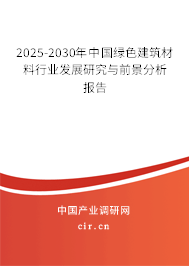 2025-2030年中国绿色建筑材料行业发展研究与前景分析报告

中国产业调研网

cir.cn